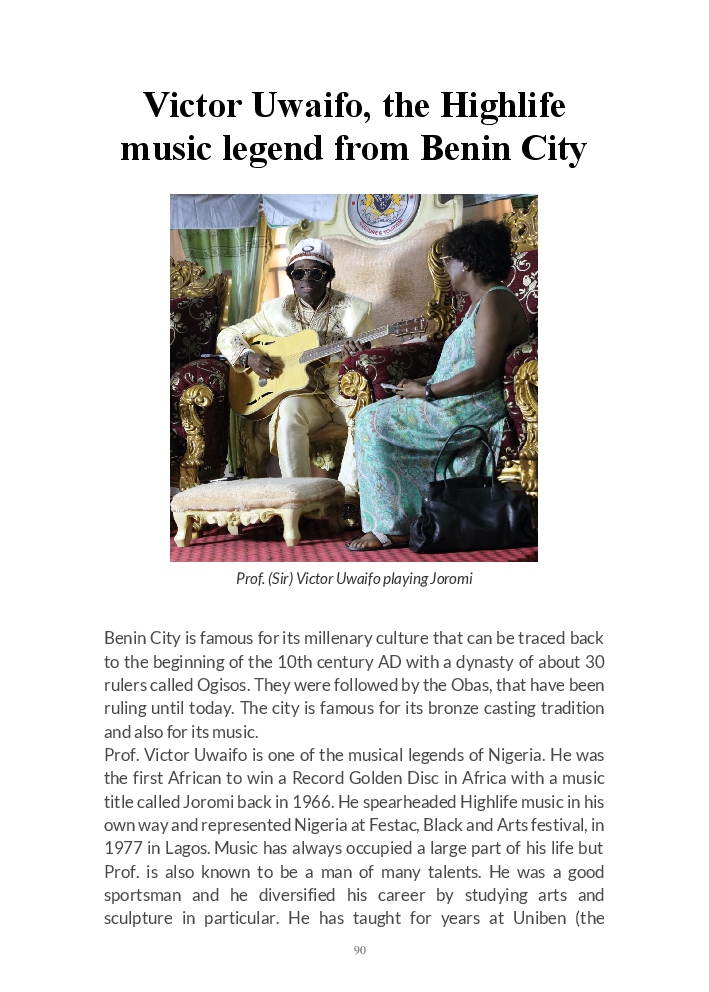 Victor Uwaifo, the Highlife music legend from Benin City

Prof. (Sir) Victor Uwaifo playing Joromi

Benin City is famous for its millenary culture that can be traced back to the beginning of the 10th century AD with a dynasty of about 30 rulers called Ogisos. They were followed by the Obas, that have been ruling until today. The city is famous for its bronze casting tradition and also for its music.
Prof. Victor Uwaifo is one of the musical legends of Nigeria. He was the first African to win a Record Golden Disc in Africa with a music title called Joromi back in 1966. He spearheaded Highlife music in his own way and represented Nigeria at Festac, Black and Arts festival, in 1977 in Lagos. Music has always occupied a large part of his life but Prof. is also known to be a man of many talents. He was a good sportsman and he diversified his career by studying arts and sculpture in particular. He has taught for years at Uniben (the

90